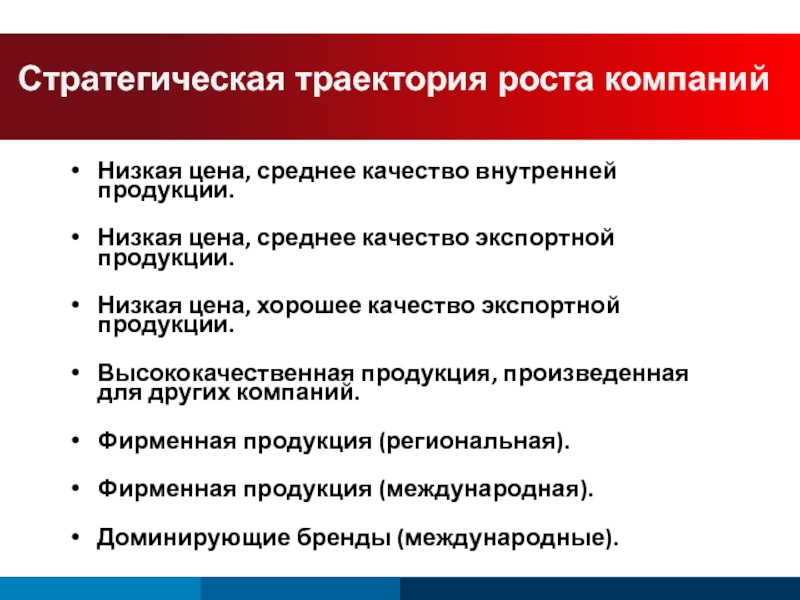 Стратегическая траектория роста компаний

• Низкая цена, среднее качество внутренней продукции.

• Низкая цена, среднее качество экспортной продукции.

• Низкая цена, хорошее качество экспортной продукции.

• Высококачественная продукция, произведенная для других компаний.

• Фирменная продукция (региональная).

• Фирменная продукция (международная).

• Доминирующие бренды (международные).